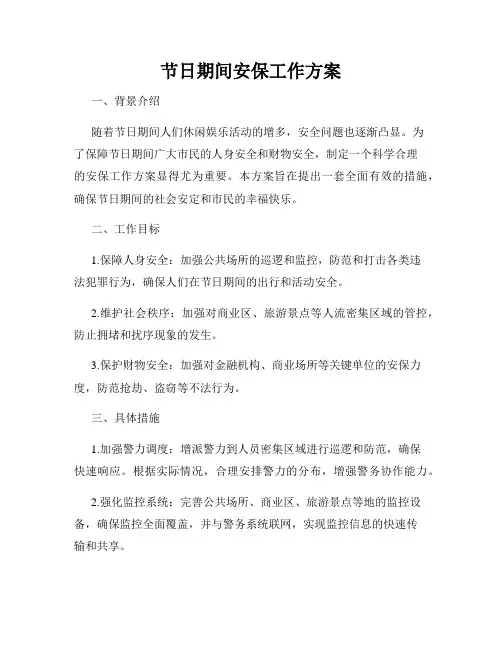 节日期间安保工作方案

一、背景介绍

随着节日期间人们休闲娱乐活动的增多，安全问题也逐渐凸显。为了保障节日期间广大市民的人身安全和财物安全，制定一个科学合理的安保工作方案显得尤为重要。本方案旨在提出一套全面有效的措施，确保节日期间的社会安定和市民的幸福快乐。

二、工作目标

1.保障人身安全：加强公共场所的巡逻和监控，防范和打击各类违法犯罪行为，确保人们在节日期间的出行和活动安全。

2.维护社会秩序：加强对商业区、旅游景点等人流密集区域的管控，防止拥堵和扰序现象的发生。

3.保护财物安全：加强对金融机构、商业场所等关键单位的安保力度，防范抢劫、盗窃等不法行为。

三、具体措施

1.加强警力调度：增派警力到人员密集区域进行巡逻和防范，确保快速响应。根据实际情况，合理安排警力的分布，增强警务协作能力。

2.强化监控系统：完善公共场所、商业区、旅游景点等地的监控设备，确保监控全面覆盖，并与警务系统联网，实现监控信息的快速传输和共享。